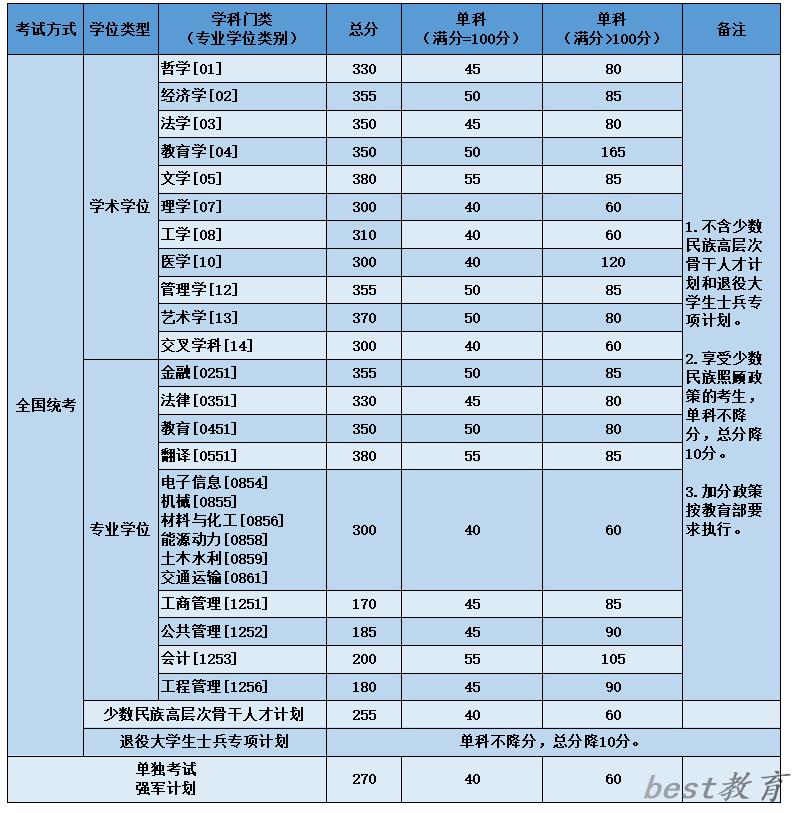 | 考试方式 | 学位类型 | 学科门类（专业学位类别） | 总分 | 单科（满分=100分） | 单科（满分>100分） | 备注 |
|---|---|---|---|---|---|---|
| 全国统考 | 学术学位 | 哲学[01] | 330 | 45 | 80 | 1. 不含少数民族高层次骨干人才计划和退役大学生士兵专项计划。 2. 享受少数民族照顾政策的考生，单科不降分，总分降10分。 3. 加分政策按教育部要求执行。 |
| | | 经济学[02] | 355 | 50 | 85 | |
| | | 法学[03] | 350 | 45 | 80 | |
| | | 教育学[04] | 350 | 50 | 165 | |
| | | 文学[05] | 380 | 55 | 85 | |
| | | 理学[07] | 300 | 40 | 60 | |
| | | 工学[08] | 310 | 40 | 60 | |
| | | 医学[10] | 300 | 40 | 120 | |
| | | 管理学[12] | 355 | 50 | 85 | |
| | | 艺术学[13] | 370 | 50 | 80 | |
| | | 交叉学科[14] | 300 | 40 | 60 | |
| | 专业学位 | 金融[0251] | 355 | 50 | 85 | |
| | | 法律[0351] | 330 | 45 | 80 | |
| | | 教育[0451] | 350 | 50 | 80 | |
| | | 翻译[0551] | 380 | 55 | 85 | |
| | | 电子信息[0854] 机械[0855] 材料与化工[0856] 能源动力[0858] 土木水利[0859] 交通运输[0861] | 300 | 40 | 60 | |
| | | 工商管理[1251] | 170 | 45 | 85 | |
| | | 公共管理[1252] | 185 | 45 | 90 | |
| | | 会计[1253] | 200 | 55 | 105 | |
| | | 工程管理[1256] | 180 | 45 | 90 | |
| | 少数民族高层次骨干人才计划 | | 255 | 40 | 60 | |
| | 退役大学生士兵专项计划 | | 单科不降分，总分降10分。 | | | |
| 单独考试 强军计划 | | | 270 | 40 | 60 | |

best教育